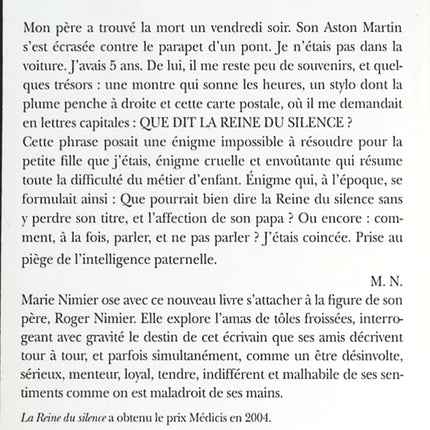 Mon père a trouvé la mort un vendredi soir. Son Aston Martin s'est écrasée contre le parapet d'un pont. Je n'étais pas dans la voiture. J'avais 5 ans. De lui, il me reste peu de souvenirs, et quelques trésors : une montre qui sonne les heures, un stylo dont la plume penche à droite et cette carte postale, où il me demandait en lettres capitales : QUE DIT LA REINE DU SILENCE ?
Cette phrase posait une énigme impossible à résoudre pour la petite fille que j'étais, énigme cruelle et envoûtante qui résume toute la difficulté du métier d'enfant. Énigme qui, à l'époque, se formulait ainsi : Que pourrait bien dire la Reine du silence sans y perdre son titre, et l'affection de son papa ? Ou encore : comment, à la fois, parler, et ne pas parler ? J'étais coincée. Prise au piège de l'intelligence paternelle.

M. N.

Marie Nimier ose avec ce nouveau livre s'attacher à la figure de son père, Roger Nimier. Elle explore l'amas de tôles froissées, interrogeant avec gravité le destin de cet écrivain que ses amis décrivent tour à tour, et parfois simultanément, comme un être désinvolte, sérieux, menteur, loyal, tendre, indifférent et malhabile de ses sentiments comme on est maladroit de ses mains.

La Reine du silence a obtenu le prix Médicis en 2004.